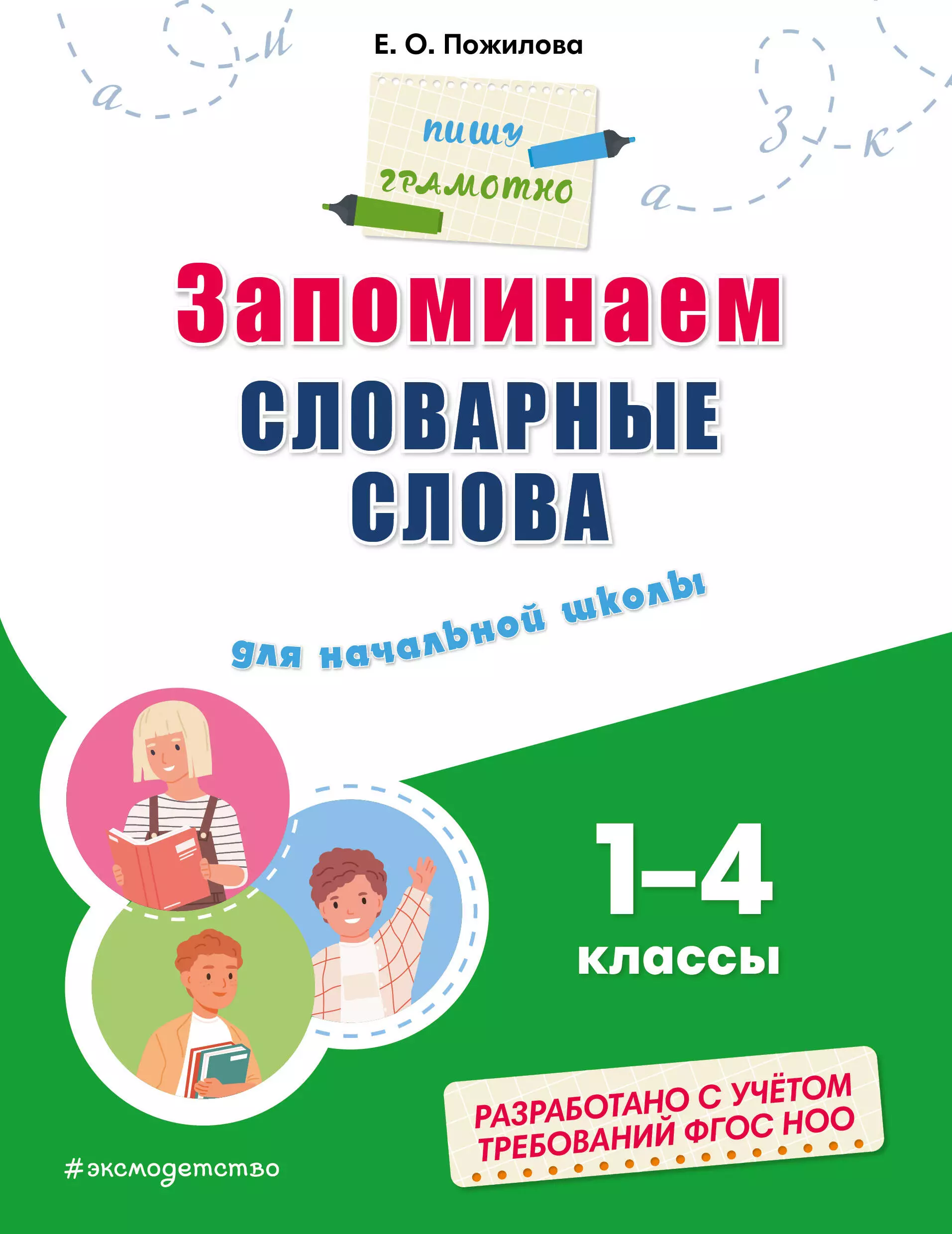 а и
Е. О. Пожилова
з к
а

пишу
грамотно

Запоминаем
СЛОВАРНЫЕ
СЛОВА

для начальной школы

1–4
классы

РАЗРАБОТАНО С УЧЁТОМ
ТРЕБОВАНИЙ ФГОС НОО

#эксмодетство